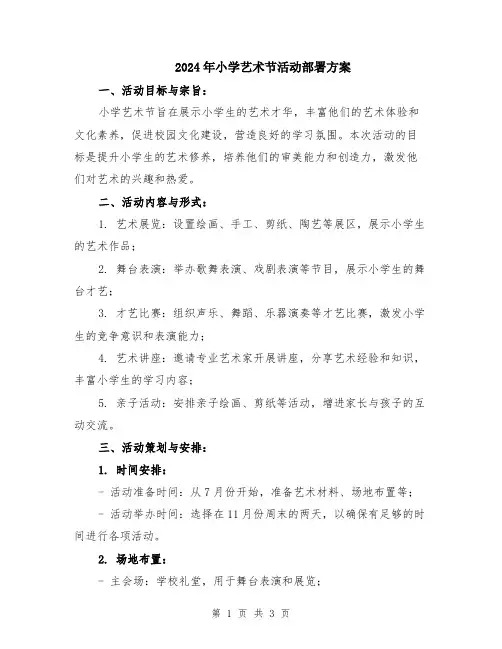 2024年小学艺术节活动部署方案

一、活动目标与宗旨：

小学艺术节旨在展示小学生的艺术才华，丰富他们的艺术体验和文化素养，促进校园文化建设，营造良好的学习氛围。本次活动的目标是提升小学生的艺术修养，培养他们的审美能力和创造力，激发他们对艺术的兴趣和热爱。

二、活动内容与形式：

1. 艺术展览：设置绘画、手工、剪纸、陶艺等展区，展示小学生的艺术作品；

2. 舞台表演：举办歌舞表演、戏剧表演等节目，展示小学生的舞台才艺；

3. 才艺比赛：组织声乐、舞蹈、乐器演奏等才艺比赛，激发小学生的竞争意识和表演能力；

4. 艺术讲座：邀请专业艺术家开展讲座，分享艺术经验和知识，丰富小学生的学习内容；

5. 亲子活动：安排亲子绘画、剪纸等活动，增进家长与孩子的互动交流。

三、活动策划与安排：

1. 时间安排：

- 活动准备时间：从7月份开始，准备艺术材料、场地布置等；

- 活动举办时间：选择在11月份周末的两天，以确保有足够的时间进行各项活动。

2. 场地布置：

- 主会场：学校礼堂，用于舞台表演和展览；

第 1 页 共 3 页